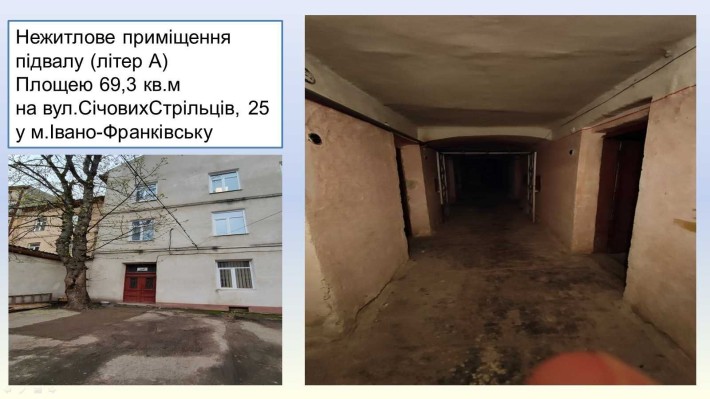 Нежитлове приміщення підвалу (літер А)
Площею 69,3 кв.м
на вул.СічовихСтрільців, 25
у м.Івано-Франківську